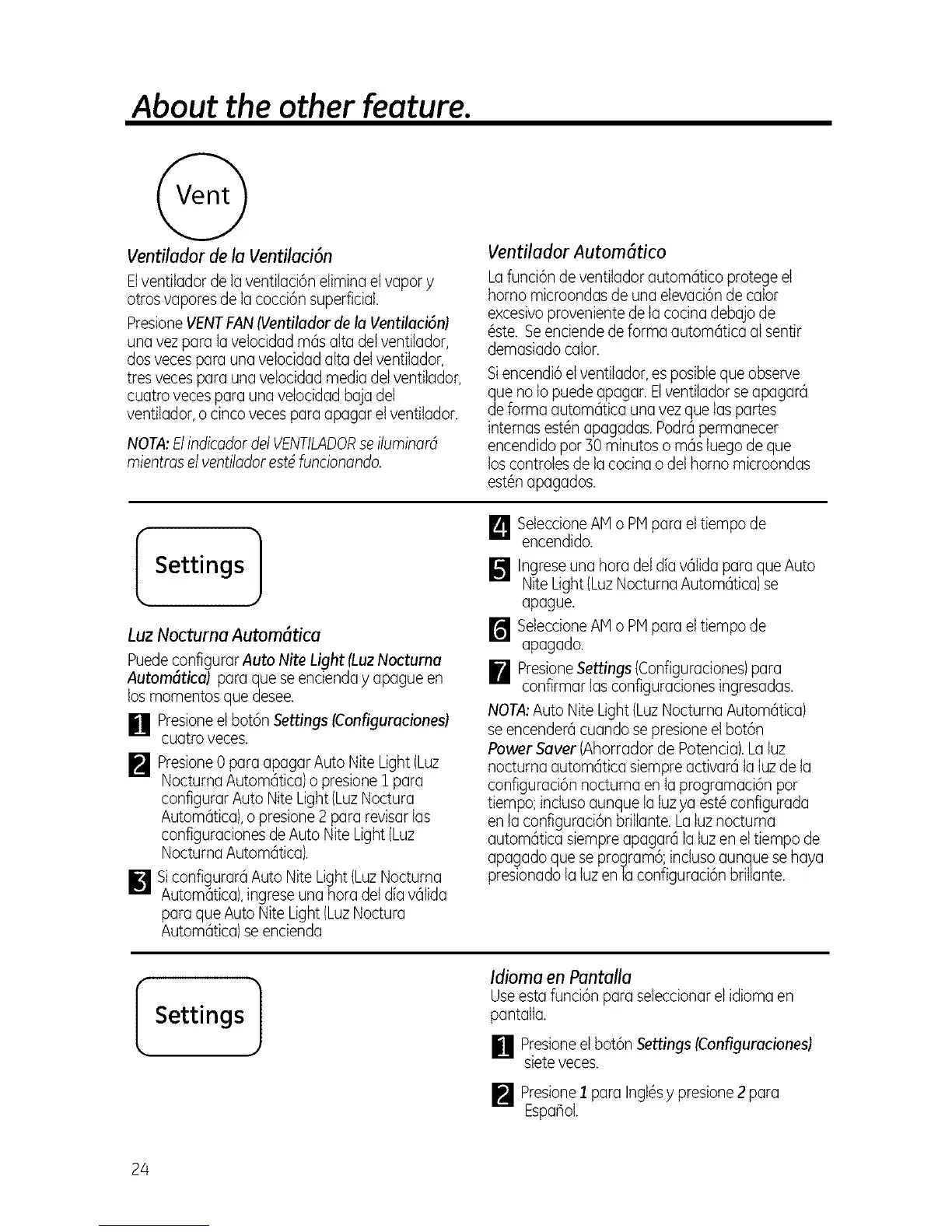 About the other feature.

Vent

Ventilador de la Ventilación

El ventilador de la ventilación elimina el vapor y otros vapores de la cocción superficial.

Presione VENT FAN (Ventilador de la Ventilación) una vez para la velocidad más alta del ventilador, dos veces para una velocidad alta del ventilador, tres veces para una velocidad media del ventilador, cuatro veces para una velocidad baja del ventilador, o cinco veces para apagar el ventilador.

NOTA: El indicador del VENTILADOR se iluminará mientras el ventilador esté funcionando.

Ventilador Automático

La función de ventilador automático protege el horno microondas de una elevación de calor excesivo proveniente de la cocina debajo de éste. Se enciende de forma automática al sentir demasiado calor.

Si encendió el ventilador, es posible que observe que no lo puede apagar. El ventilador se apagará de forma automática una vez que las partes internas estén apagadas. Podrá permanecer encendido por 30 minutos o más luego de que los controles de la cocina o del horno microondas estén apagados.

Settings

Luz Nocturna Automática

Puede configurar Auto Nite Light (Luz Nocturna Automática) para que se encienda y apague en los momentos que desee.

1 Presione el botón Settings (Configuraciones) cuatro veces.

2 Presione 0 para apagar Auto Nite Light (Luz Nocturna Automática) o presione 1 para configurar Auto Nite Light (Luz Noctura Automática), o presione 2 para revisar las configuraciones de Auto Nite Light (Luz Nocturna Automática).

3 Si configurará Auto Nite Light (Luz Nocturna Automática), ingrese una hora del día válida para que Auto Nite Light (Luz Noctura Automática) se encienda

4 Seleccione AM o PM para el tiempo de encendido.

5 Ingrese una hora del día válida para que Auto Nite Light (Luz Nocturna Automática) se apague.

6 Seleccione AM o PM para el tiempo de apagado.

7 Presione Settings (Configuraciones) para confirmar las configuraciones ingresadas.

NOTA: Auto Nite Light (Luz Nocturna Automática) se encenderá cuando se presione el botón Power Saver (Ahorrador de Potencia). La luz nocturna automática siempre activará la luz de la configuración nocturna en la programación por tiempo; incluso aunque la luz ya esté configurada en la configuración brillante. La luz nocturna automática siempre apagará la luz en el tiempo de apagado que se programó; incluso aunque se haya presionado la luz en la configuración brillante.

Settings

Idioma en Pantalla

Use esta función para seleccionar el idioma en pantalla.

1 Presione el botón Settings (Configuraciones) siete veces.

2 Presione 1 para Inglés y presione 2 para Español.

24